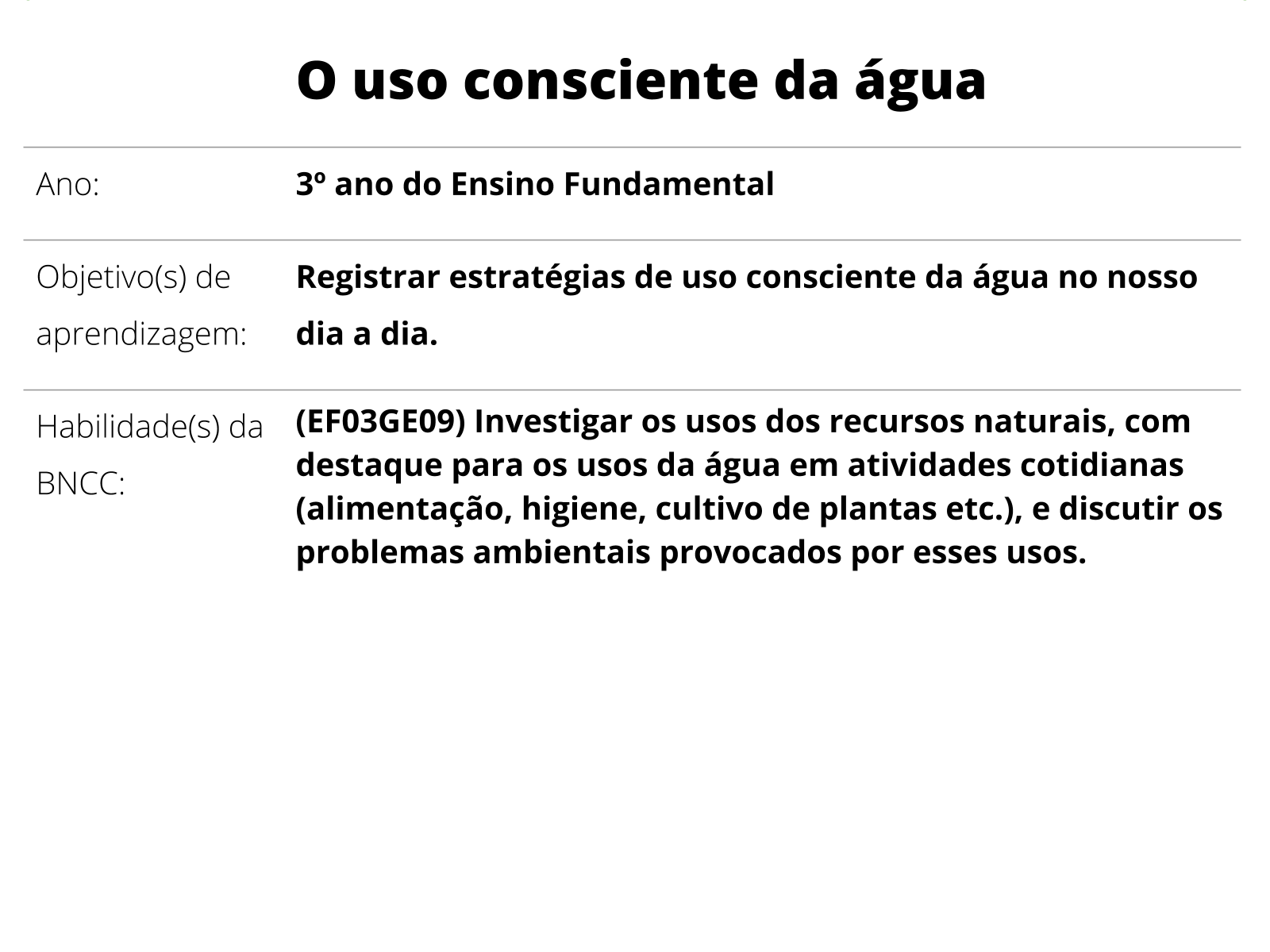 O uso consciente da água

| | |
|---|---|
| Ano: | 3º ano do Ensino Fundamental |
| Objetivo(s) de aprendizagem: | Registrar estratégias de uso consciente da água no nosso dia a dia. |
| Habilidade(s) da BNCC: | (EF03GE09) Investigar os usos dos recursos naturais, com destaque para os usos da água em atividades cotidianas (alimentação, higiene, cultivo de plantas etc.), e discutir os problemas ambientais provocados por esses usos. |